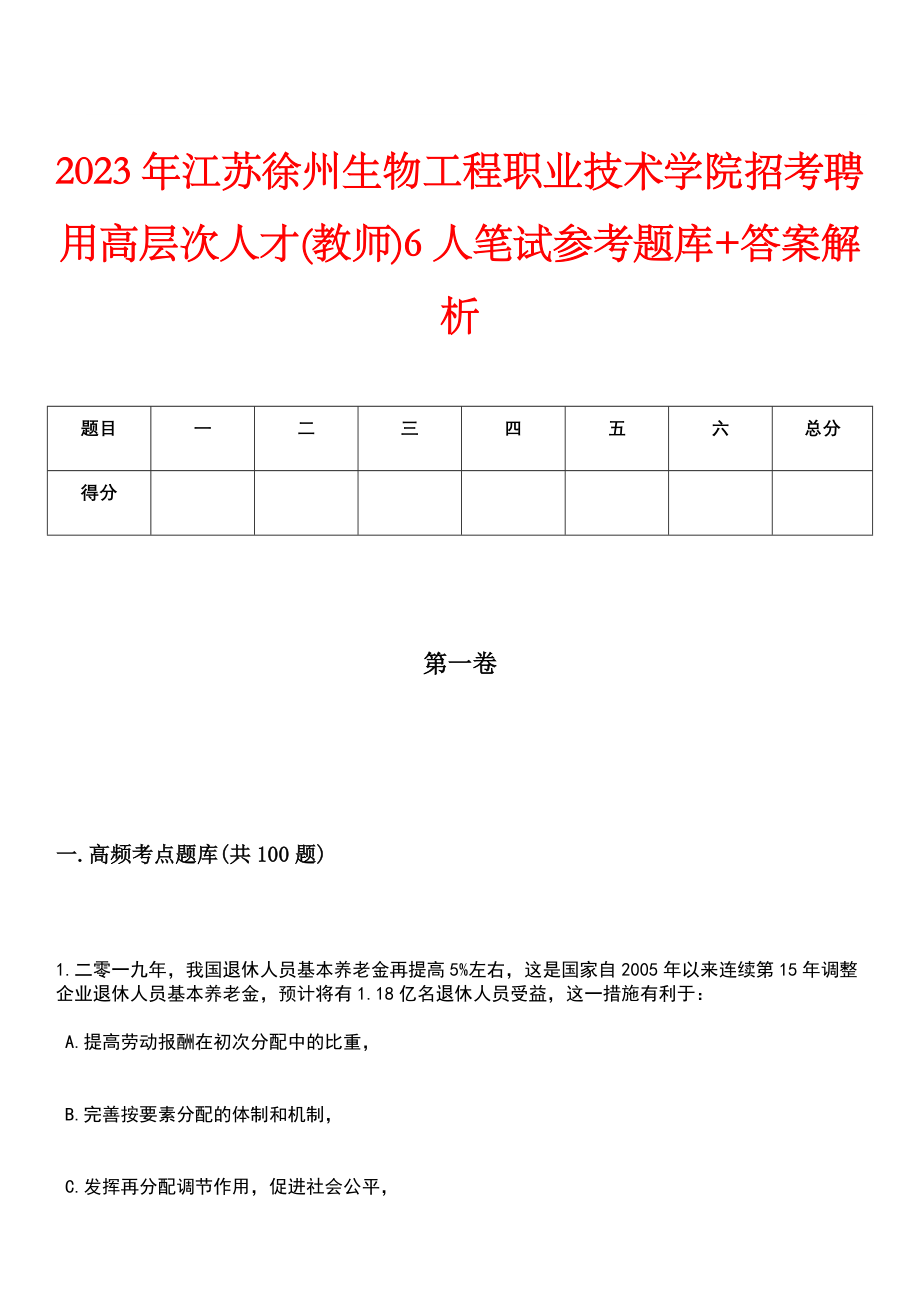 2023年江苏徐州生物工程职业技术学院招考聘用高层次人才(教师)6人笔试参考题库+答案解析

| 题目 | 一 | 二 | 三 | 四 | 五 | 六 | 总分 |
|---|---|---|---|---|---|---|---|
| 得分 | | | | | | | |

第一卷

一.高频考点题库(共100题)

1.二零一九年，我国退休人员基本养老金再提高5%左右，这是国家自2005年以来连续第15年调整企业退休人员基本养老金，预计将有1.18亿名退休人员受益，这一措施有利于：

A.提高劳动报酬在初次分配中的比重，

B.完善按要素分配的体制和机制，

C.发挥再分配调节作用，促进社会公平，